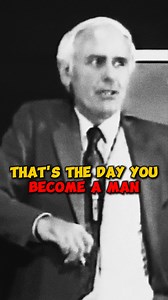 THAT'S THE DAY YOU
BECOME A MAN